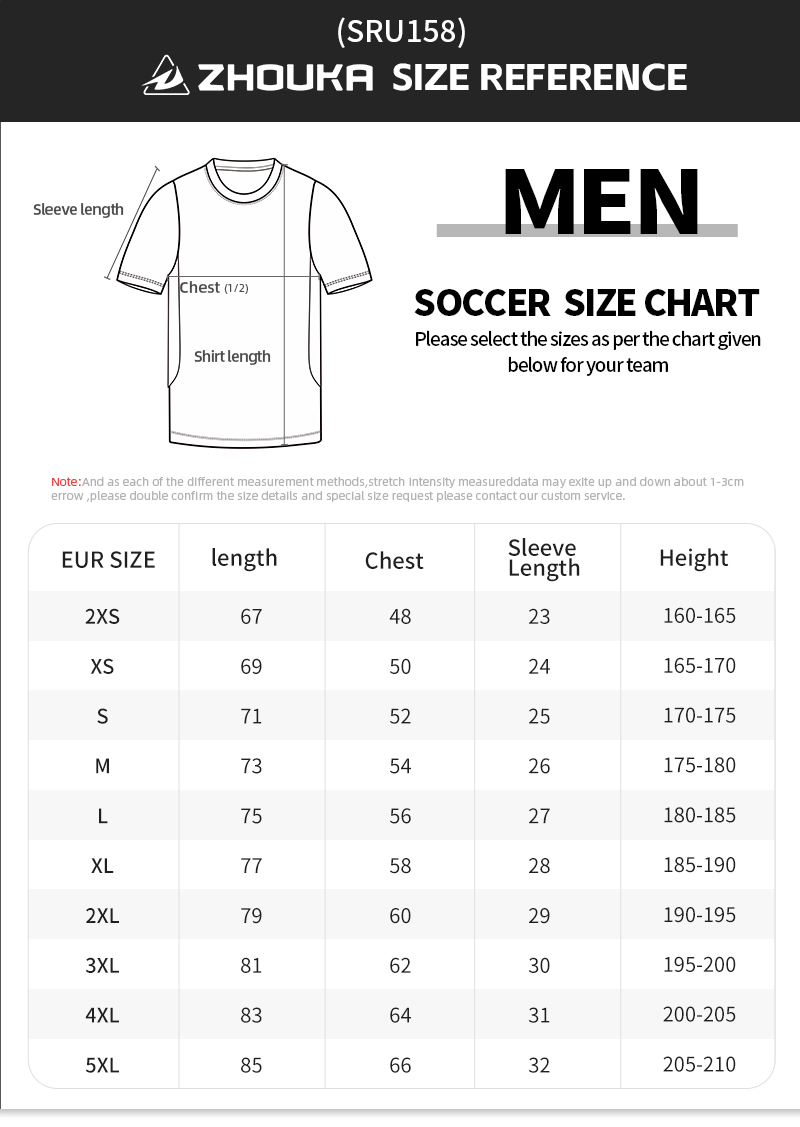 (SRU158)

ZHOUKA SIZE REFERENCE

Sleeve length

Chest (1/2)

Shirt length

MEN

SOCCER SIZE CHART

Please select the sizes as per the chart given below for your team

Note:And as each of the different measurement methods,stretch intensity measureddata may exite up and down about 1-3cm errow ,please double confirm the size details and special size request please contact our custom service.

| EUR SIZE | length | Chest | Sleeve Length | Height |
|---|---|---|---|---|
| 2XS | 67 | 48 | 23 | 160-165 |
| XS | 69 | 50 | 24 | 165-170 |
| S | 71 | 52 | 25 | 170-175 |
| M | 73 | 54 | 26 | 175-180 |
| L | 75 | 56 | 27 | 180-185 |
| XL | 77 | 58 | 28 | 185-190 |
| 2XL | 79 | 60 | 29 | 190-195 |
| 3XL | 81 | 62 | 30 | 195-200 |
| 4XL | 83 | 64 | 31 | 200-205 |
| 5XL | 85 | 66 | 32 | 205-210 |